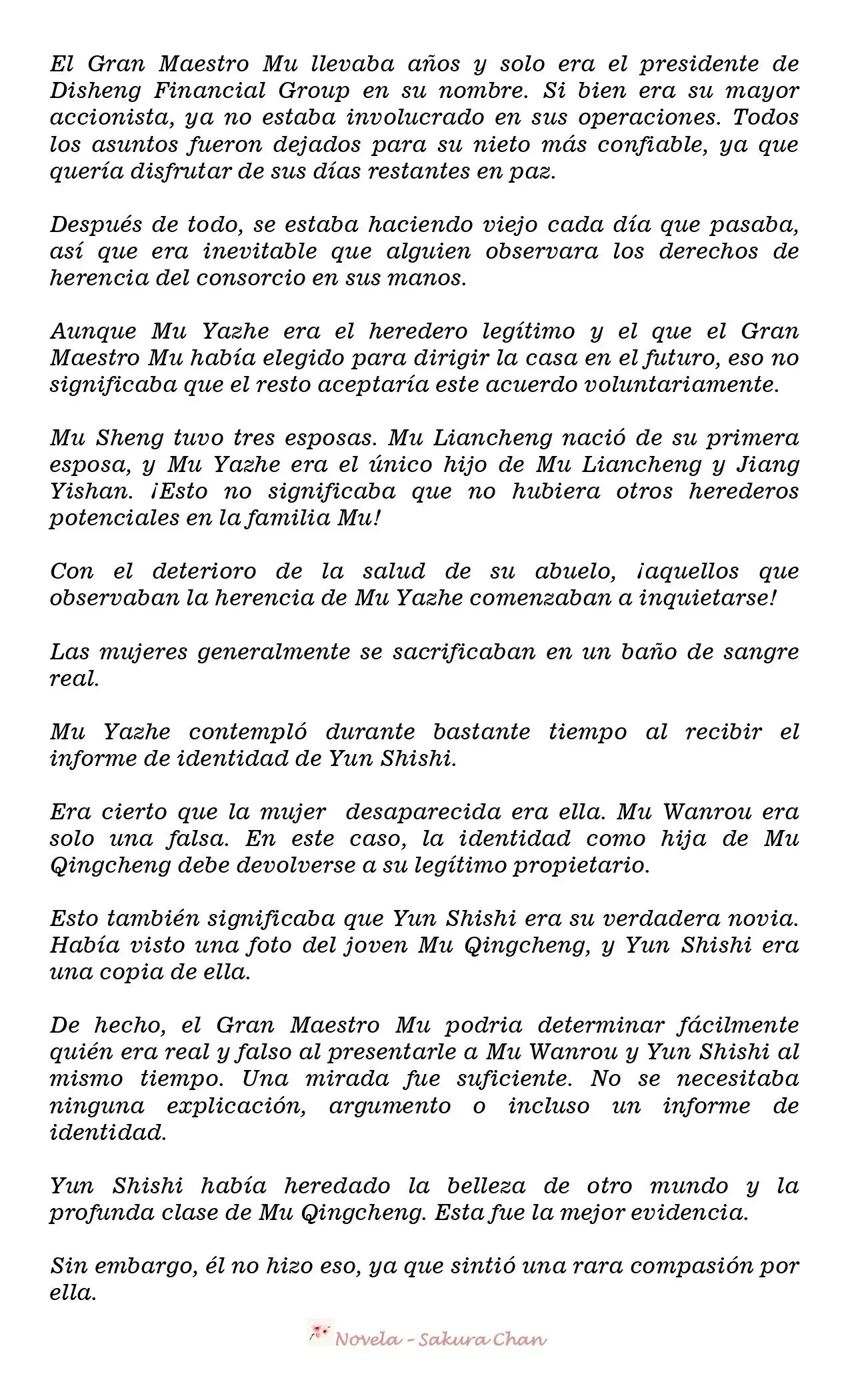 El Gran Maestro Mu llevaba años y solo era el presidente de Disheng Financial Group en su nombre. Si bien era su mayor accionista, ya no estaba involucrado en sus operaciones. Todos los asuntos fueron dejados para su nieto más confiable, ya que quería disfrutar de sus días restantes en paz.

Después de todo, se estaba haciendo viejo cada día que pasaba, así que era inevitable que alguien observara los derechos de herencia del consorcio en sus manos.

Aunque Mu Yazhe era el heredero legítimo y el que el Gran Maestro Mu había elegido para dirigir la casa en el futuro, eso no significaba que el resto aceptaría este acuerdo voluntariamente.

Mu Sheng tuvo tres esposas. Mu Liancheng nació de su primera esposa, y Mu Yazhe era el único hijo de Mu Liancheng y Jiang Yishan. ¡Esto no significaba que no hubiera otros herederos potenciales en la familia Mu!

Con el deterioro de la salud de su abuelo, ¡aquellos que observaban la herencia de Mu Yazhe comenzaban a inquietarse!

Las mujeres generalmente se sacrificaban en un baño de sangre real.

Mu Yazhe contempló durante bastante tiempo al recibir el informe de identidad de Yun Shishi.

Era cierto que la mujer desaparecida era ella. Mu Wanrou era solo una falsa. En este caso, la identidad como hija de Mu Qingcheng debe devolverse a su legítimo propietario.

Esto también significaba que Yun Shishi era su verdadera novia. Había visto una foto del joven Mu Qingcheng, y Yun Shishi era una copia de ella.

De hecho, el Gran Maestro Mu podria determinar fácilmente quién era real y falso al presentarle a Mu Wanrou y Yun Shishi al mismo tiempo. Una mirada fue suficiente. No se necesitaba ninguna explicación, argumento o incluso un informe de identidad.

Yun Shishi había heredado la belleza de otro mundo y la profunda clase de Mu Qingcheng. Esta fue la mejor evidencia.

Sin embargo, él no hizo eso, ya que sintió una rara compasión por ella.

Novela - Sakura Chan